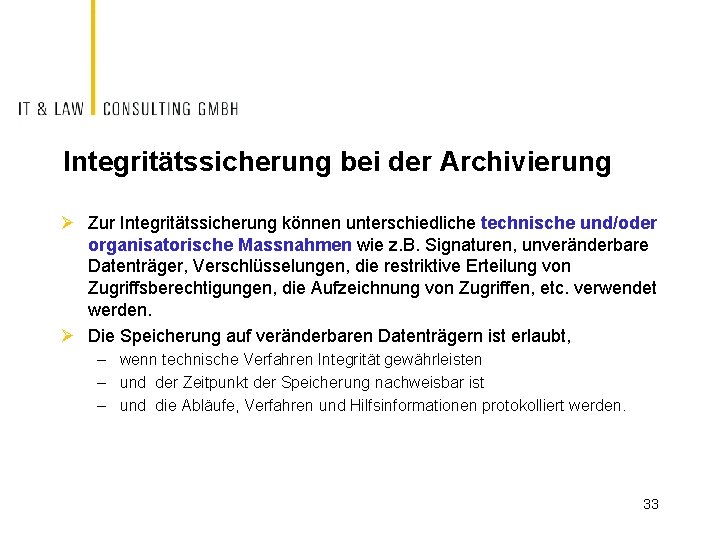 IT & LAW CONSULTING GMBH

Integritätssicherung bei der Archivierung

➢ Zur Integritätssicherung können unterschiedliche technische und/oder organisatorische Massnahmen wie z.B. Signaturen, unveränderbare Datenträger, Verschlüsselungen, die restriktive Erteilung von Zugriffsberechtigungen, die Aufzeichnung von Zugriffen, etc. verwendet werden.

➢ Die Speicherung auf veränderbaren Datenträgern ist erlaubt,
– wenn technische Verfahren Integrität gewährleisten
– und der Zeitpunkt der Speicherung nachweisbar ist
– und die Abläufe, Verfahren und Hilfsinformationen protokolliert werden.

33